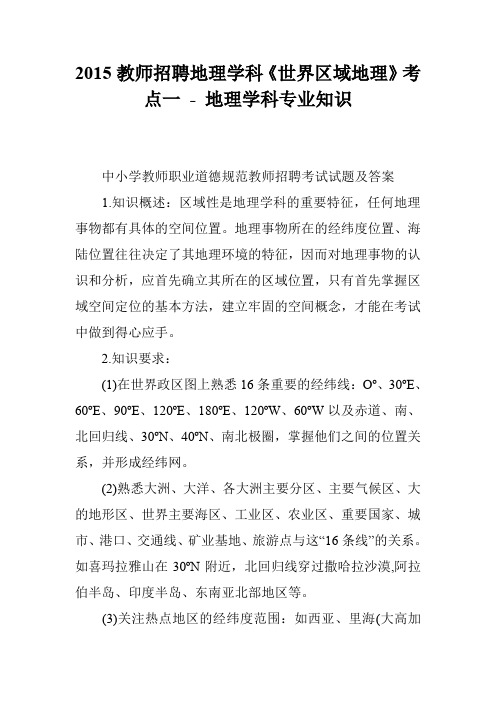 2015 教师招聘地理学科《世界区域地理》考点一 - 地理学科专业知识

中小学教师职业道德规范教师招聘考试试题及答案

1.知识概述：区域性是地理学科的重要特征，任何地理事物都有具体的空间位置。地理事物所在的经纬度位置、海陆位置往往决定了其地理环境的特征，因而对地理事物的认识和分析，应首先确立其所在的区域位置，只有首先掌握区域空间定位的基本方法，建立牢固的空间概念，才能在考试中做到得心应手。

2.知识要求：

(1)在世界政区图上熟悉 16 条重要的经纬线：O°、30°E、60°E、90°E、120°E、180°E、120°W、60°W 以及赤道、南、北回归线、30°N、40°N、南北极圈，掌握他们之间的位置关系，并形成经纬网。

(2)熟悉大洲、大洋、各大洲主要分区、主要气候区、大的地形区、世界主要海区、工业区、农业区、重要国家、城市、港口、交通线、矿业基地、旅游点与这“16 条线”的关系。如喜玛拉雅山在 30°N 附近，北回归线穿过撒哈拉沙漠,阿拉伯半岛、印度半岛、东南亚北部地区等。

(3)关注热点地区的经纬度范围：如西亚、里海(大高加